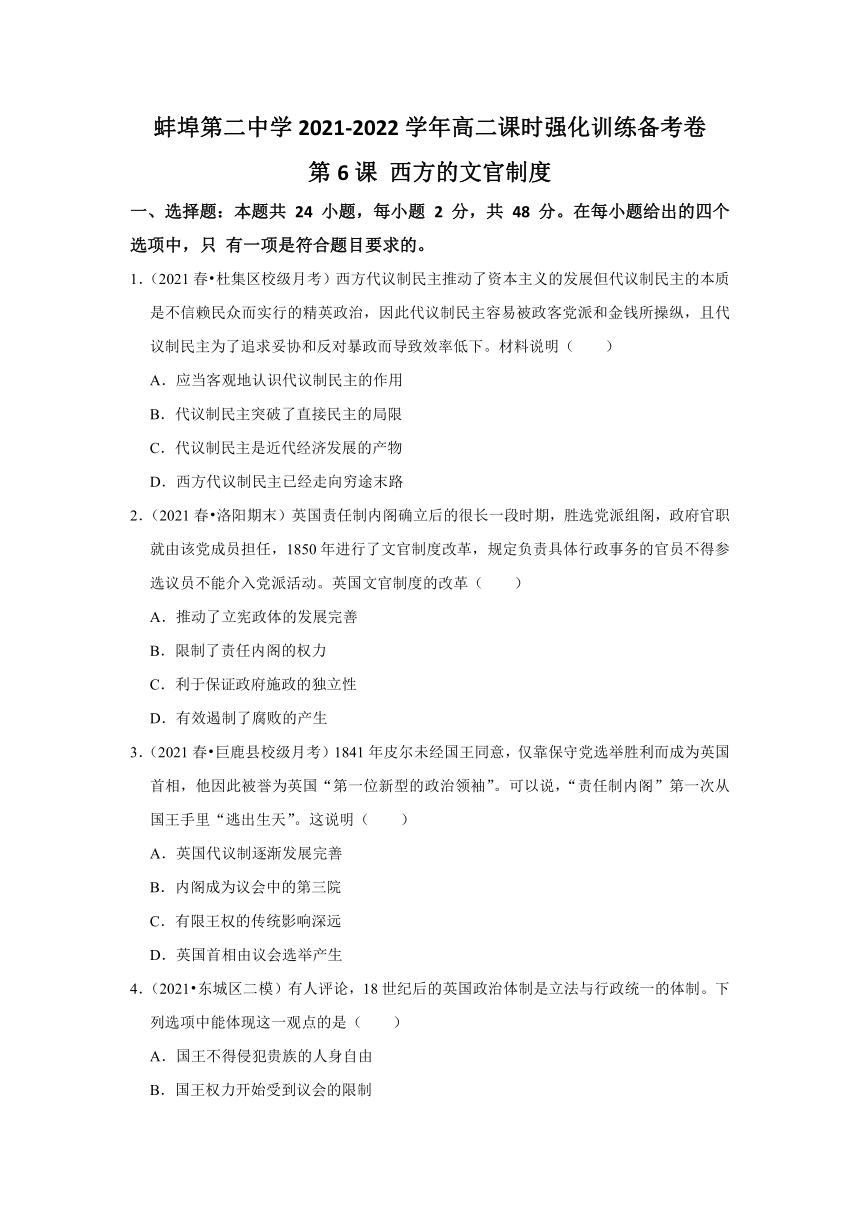 蚌埠第二中学 2021-2022 学年高二课时强化训练备考卷

第 6 课 西方的文官制度

一、选择题：本题共 24 小题，每小题 2 分，共 48 分。在每小题给出的四个选项中，只 有一项是符合题目要求的。

1.（2021 春•杜集区校级月考）西方代议制民主推动了资本主义的发展但代议制民主的本质是不信赖民众而实行的精英政治，因此代议制民主容易被政客党派和金钱所操纵，且代议制民主为了追求妥协和反对暴政而导致效率低下。材料说明（　　）

A．应当客观地认识代议制民主的作用

B．代议制民主突破了直接民主的局限

C．代议制民主是近代经济发展的产物

D．西方代议制民主已经走向穷途末路

2.（2021 春•洛阳期末）英国责任制内阁确立后的很长一段时期，胜选党派组阁，政府官职就由该党成员担任，1850 年进行了文官制度改革，规定负责具体行政事务的官员不得参选议员不能介入党派活动。英国文官制度的改革（　　）

A．推动了立宪政体的发展完善

B．限制了责任内阁的权力

C．利于保证政府施政的独立性

D．有效遏制了腐败的产生

3.（2021 春•巨鹿县校级月考）1841 年皮尔未经国王同意，仅靠保守党选举胜利而成为英国首相，他因此被誉为英国“第一位新型的政治领袖”。可以说，“责任制内阁”第一次从国王手里“逃出生天”。这说明（　　）

A．英国代议制逐渐发展完善

B．内阁成为议会中的第三院

C．有限王权的传统影响深远

D．英国首相由议会选举产生

4.（2021•东城区二模）有人评论，18 世纪后的英国政治体制是立法与行政统一的体制。下列选项中能体现这一观点的是（　　）

A．国王不得侵犯贵族的人身自由

B．国王权力开始受到议会的限制